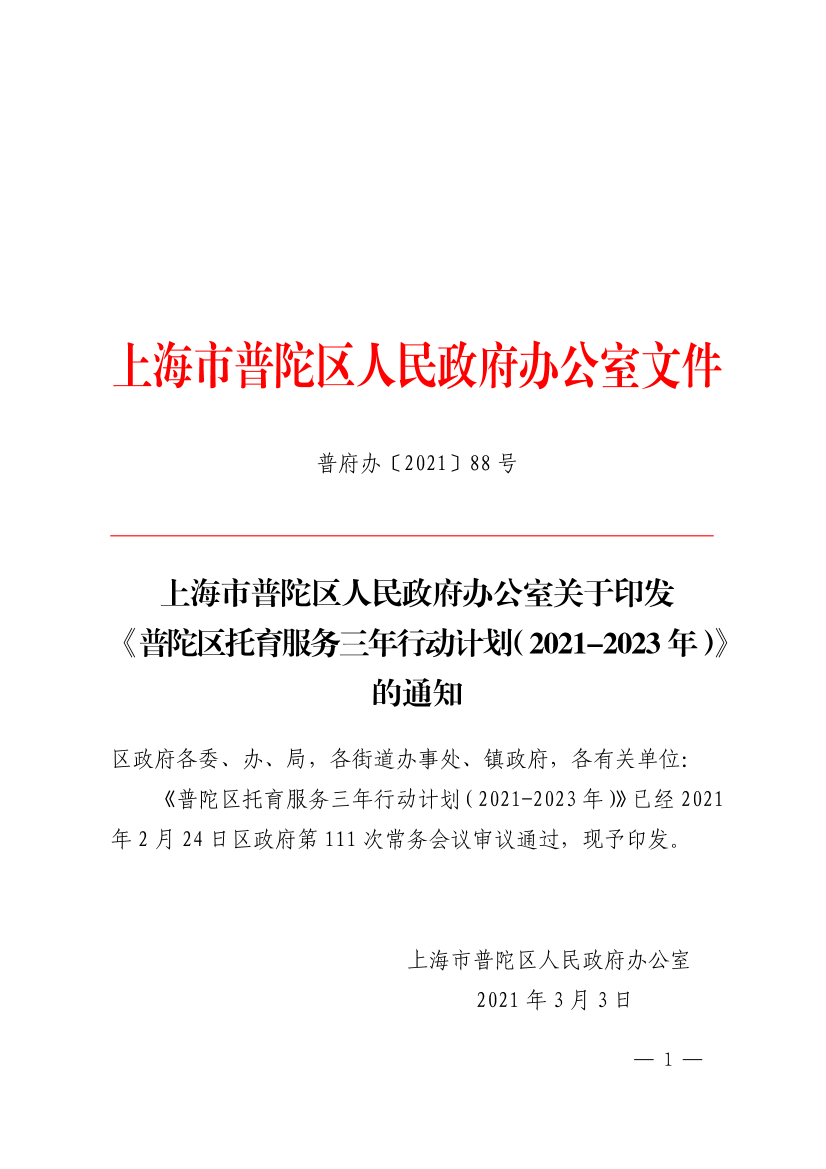 上海市普陀区人民政府办公室文件

普府办〔2021〕88号

上海市普陀区人民政府办公室关于印发
《普陀区托育服务三年行动计划(2021-2023年)》
的通知

区政府各委、办、局，各街道办事处、镇政府，各有关单位:

《普陀区托育服务三年行动计划(2021-2023年)》已经2021年2月24日区政府第111次常务会议审议通过，现予印发。

上海市普陀区人民政府办公室
2021年3月3日

— 1 —